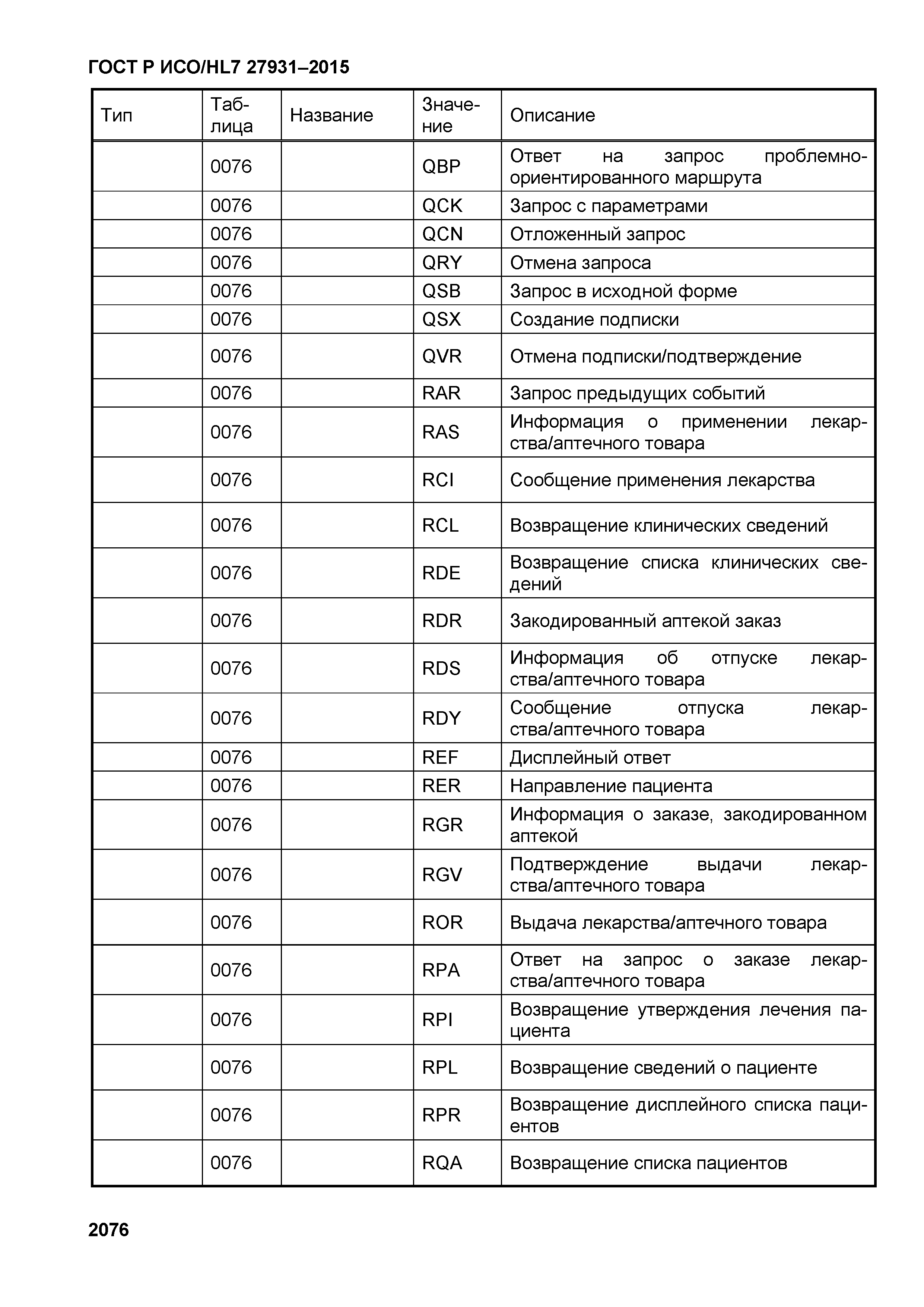 ГОСТ Р ИСО/HL7 27931–2015

| Тип | Таблица | Название | Значение | Описание |
|---|---|---|---|---|
| | 0076 | | QBP | Ответ на запрос проблемно-ориентированного маршрута |
| | 0076 | | QCK | Запрос с параметрами |
| | 0076 | | QCN | Отложенный запрос |
| | 0076 | | QRY | Отмена запроса |
| | 0076 | | QSB | Запрос в исходной форме |
| | 0076 | | QSX | Создание подписки |
| | 0076 | | QVR | Отмена подписки/подтверждение |
| | 0076 | | RAR | Запрос предыдущих событий |
| | 0076 | | RAS | Информация о применении лекарства/аптечного товара |
| | 0076 | | RCI | Сообщение применения лекарства |
| | 0076 | | RCL | Возвращение клинических сведений |
| | 0076 | | RDE | Возвращение списка клинических сведений |
| | 0076 | | RDR | Закодированный аптекой заказ |
| | 0076 | | RDS | Информация об отпуске лекарства/аптечного товара |
| | 0076 | | RDY | Сообщение отпуска лекарства/аптечного товара |
| | 0076 | | REF | Дисплейный ответ |
| | 0076 | | RER | Направление пациента |
| | 0076 | | RGR | Информация о заказе, закодированном аптекой |
| | 0076 | | RGV | Подтверждение выдачи лекарства/аптечного товара |
| | 0076 | | ROR | Выдача лекарства/аптечного товара |
| | 0076 | | RPA | Ответ на запрос о заказе лекарства/аптечного товара |
| | 0076 | | RPI | Возвращение утверждения лечения пациента |
| | 0076 | | RPL | Возвращение сведений о пациенте |
| | 0076 | | RPR | Возвращение дисплейного списка пациентов |
| | 0076 | | RQA | Возвращение списка пациентов |

2076